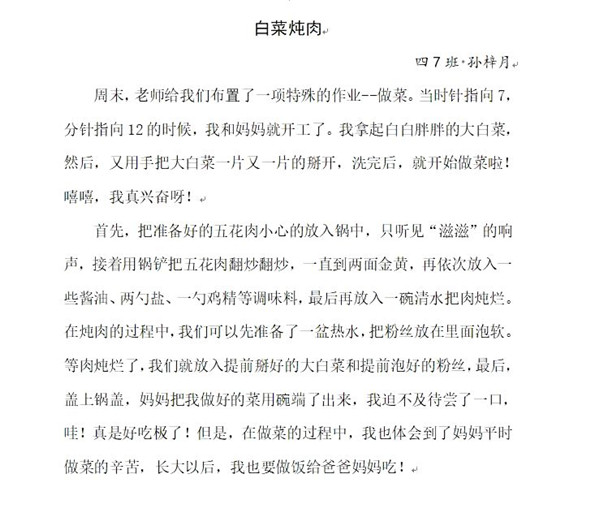 白菜炖肉

四7班·孙梓月

周末，老师给我们布置了一项特殊的作业--做菜。当时针指向7，分针指向12的时候，我和妈妈就开工了。我拿起白白胖胖的大白菜，然后，又用手把大白菜一片又一片的掰开，洗完后，就开始做菜啦！嘻嘻，我真兴奋呀！

首先，把准备好的五花肉小心的放入锅中，只听见“滋滋”的响声，接着用锅铲把五花肉翻炒翻炒，一直到两面金黄，再依次放入一些酱油、两勺盐、一勺鸡精等调味料，最后再放入一碗清水把肉炖烂。在炖肉的过程中，我们可以先准备了一盆热水，把粉丝放在里面泡软。等肉炖烂了，我们就放入提前掰好的大白菜和提前泡好的粉丝，最后，盖上锅盖，妈妈把我做好的菜用碗端了出来，我迫不及待尝了一口，哇！真是好吃极了！但是，在做菜的过程中，我也体会到了妈妈平时做菜的辛苦，长大以后，我也要做饭给爸爸妈妈吃！